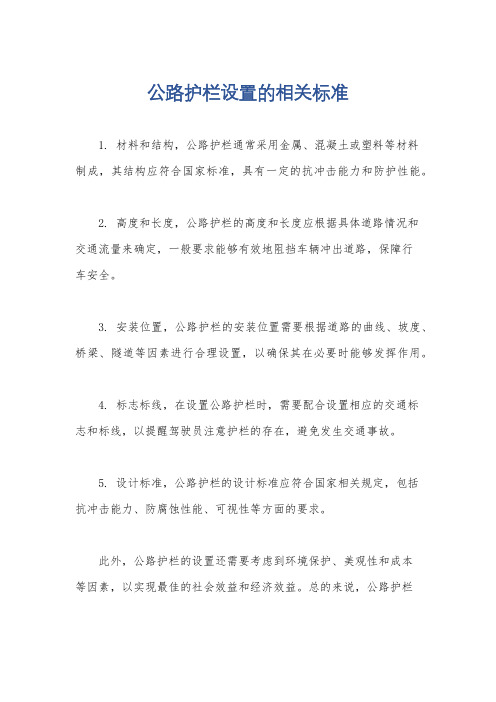 公路护栏设置的相关标准

1. 材料和结构，公路护栏通常采用金属、混凝土或塑料等材料制成，其结构应符合国家标准，具有一定的抗冲击能力和防护性能。

2. 高度和长度，公路护栏的高度和长度应根据具体道路情况和交通流量来确定，一般要求能够有效地阻挡车辆冲出道路，保障行车安全。

3. 安装位置，公路护栏的安装位置需要根据道路的曲线、坡度、桥梁、隧道等因素进行合理设置，以确保其在必要时能够发挥作用。

4. 标志标线，在设置公路护栏时，需要配合设置相应的交通标志和标线，以提醒驾驶员注意护栏的存在，避免发生交通事故。

5. 设计标准，公路护栏的设计标准应符合国家相关规定，包括抗冲击能力、防腐蚀性能、可视性等方面的要求。

此外，公路护栏的设置还需要考虑到环境保护、美观性和成本等因素，以实现最佳的社会效益和经济效益。总的来说，公路护栏